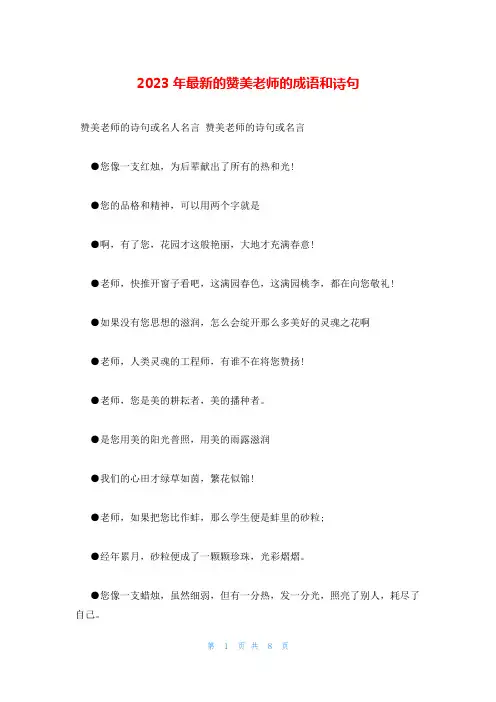 2023 年最新的赞美老师的成语和诗句

赞美老师的诗句或名人名言 赞美老师的诗句或名言

●您像一支红烛，为后辈献出了所有的热和光!

●您的品格和精神，可以用两个字就是

●啊，有了您，花园才这般艳丽，大地才充满春意!

●老师，快推开窗子看吧，这满园春色，这满园桃李，都在向您敬礼!

●如果没有您思想的滋润，怎么会绽开那么多美好的灵魂之花啊

●老师，人类灵魂的工程师，有谁不在将您赞扬!

●老师，您是美的耕耘者，美的播种者。

●是您用美的阳光普照，用美的雨露滋润

●我们的心田才绿草如茵，繁花似锦!

●老师，如果把您比作蚌，那么学生便是蚌里的砂粒;

●经年累月，砂粒便成了一颗颗珍珠，光彩熠熠。

●您像一支蜡烛，虽然细弱，但有一分热，发一分光，照亮了别人，耗尽了自己。

第 1 页 共 8 页